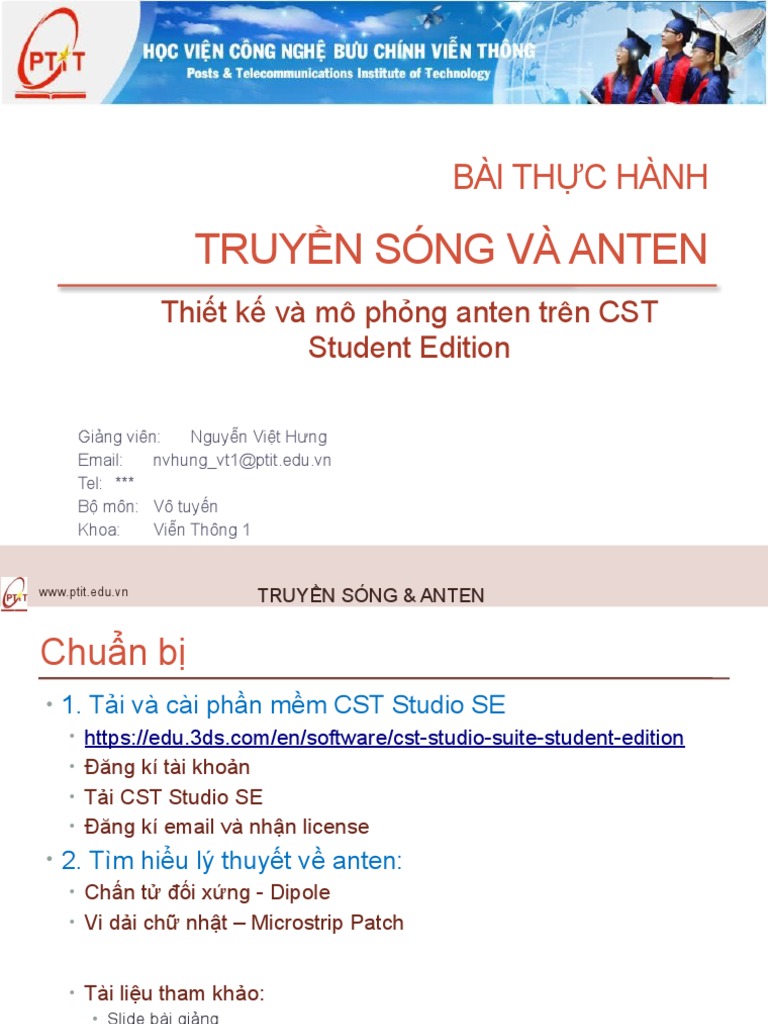 PTIT

HỌC VIỆN CÔNG NGHỆ BƯU CHÍNH VIỄN THÔNG
Posts & Telecommunications Institute of Technology

BÀI THỰC HÀNH

TRUYỀN SÓNG VÀ ANTEN

Thiết kế và mô phỏng anten trên CST Student Edition

Giảng viên: Nguyễn Việt Hưng
Email: nvhung_vt1@ptit.edu.vn
Tel: ***
Bộ môn: Vô tuyến
Khoa: Viễn Thông 1

www.ptit.edu.vn

TRUYỀN SÓNG & ANTEN

Chuẩn bị

• 1. Tải và cài phần mềm CST Studio SE
• https://edu.3ds.com/en/software/cst-studio-suite-student-edition
• Đăng kí tài khoản
• Tải CST Studio SE
• Đăng kí email và nhận license
• 2. Tìm hiểu lý thuyết về anten:
• Chấn tử đối xứng - Dipole
• Vi dải chữ nhật – Microstrip Patch

• Tài liệu tham khảo:
• Slide bài giảng